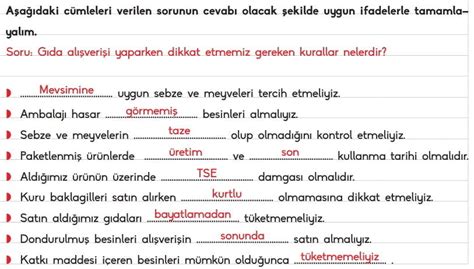 Aşağıdaki cümleleri verilen sorunun cevabı olacak şekilde uygun ifadelerle tamamlayalım.

Soru: Gıda alışverişi yaparken dikkat etmemiz gereken kurallar nelerdir?

Mevsimine uygun sebze ve meyveleri tercih etmeliyiz.

Ambalajı hasar görmemiş besinleri almalıyız.

Sebze ve meyvelerin taze olup olmadığını kontrol etmeliyiz.

Paketlenmiş ürünlerde üretim ve son kullanma tarihi olmalıdır.

Aldığımız ürünün üzerinde TSE damgası olmalıdır.

Kuru baklagilleri satın alırken kurtlu olmamasına dikkat etmeliyiz.

Satın aldığımız gıdaları bayatlamadan tüketmemeliyiz.

Dondurulmuş besinleri alışverişin sonunda satın almalıyız.

Katkı maddesi içeren besinleri mümkün olduğunca tüketmemeliyiz .